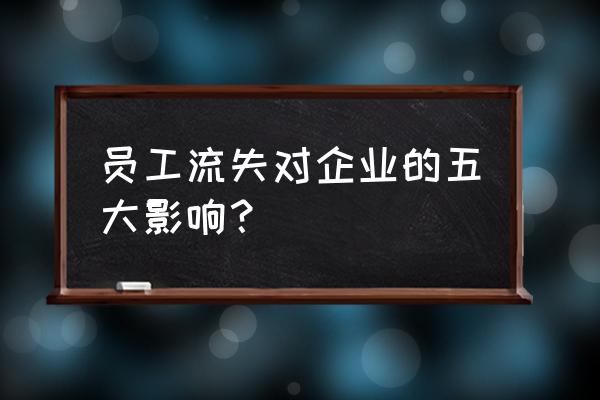 员工流失对企业的五大影响？